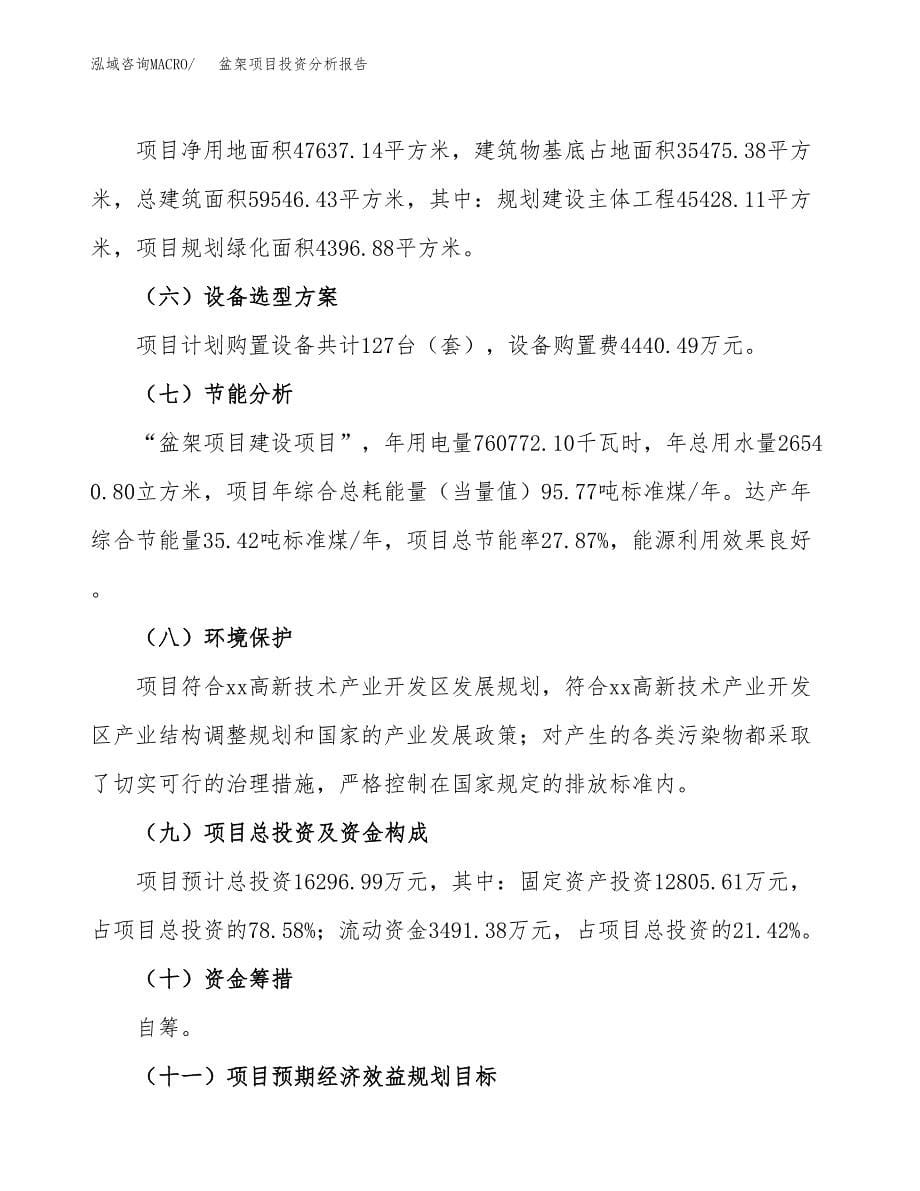 泓域咨询MACRO/　盆架项目投资分析报告

项目净用地面积47637.14平方米，建筑物基底占地面积35475.38平方米，总建筑面积59546.43平方米，其中：规划建设主体工程45428.11平方米，项目规划绿化面积4396.88平方米。

（六）设备选型方案

项目计划购置设备共计127台（套），设备购置费4440.49万元。

（七）节能分析

“盆架项目建设项目”，年用电量760772.10千瓦时，年总用水量26540.80立方米，项目年综合总耗能量（当量值）95.77吨标准煤/年。达产年综合节能量35.42吨标准煤/年，项目总节能率27.87%，能源利用效果良好。

（八）环境保护

项目符合xx高新技术产业开发区发展规划，符合xx高新技术产业开发区产业结构调整规划和国家的产业发展政策；对产生的各类污染物都采取了切实可行的治理措施，严格控制在国家规定的排放标准内。

（九）项目总投资及资金构成

项目预计总投资16296.99万元，其中：固定资产投资12805.61万元，占项目总投资的78.58%；流动资金3491.38万元，占项目总投资的21.42%。

（十）资金筹措

自筹。

（十一）项目预期经济效益规划目标